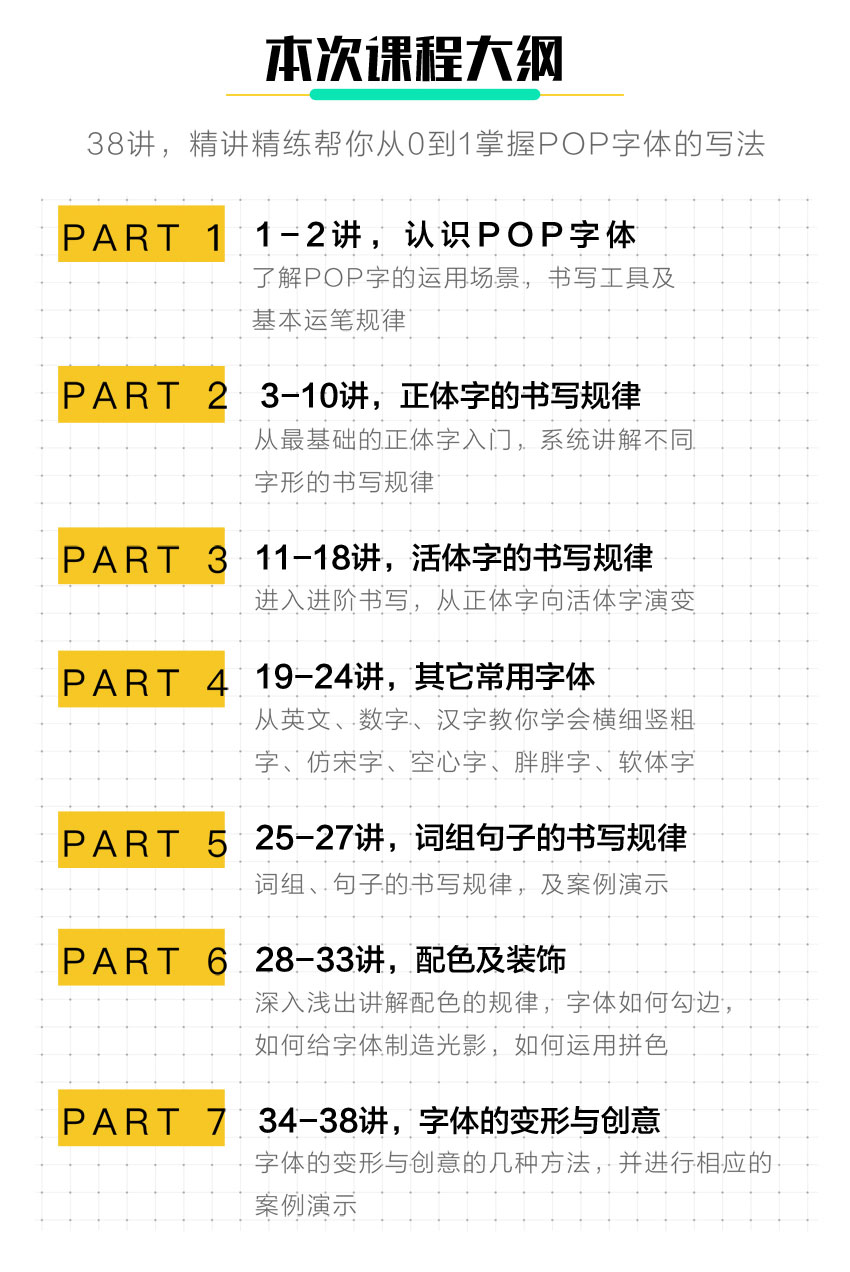 本次课程大纲

38讲，精讲精练帮你从0到1掌握POP字体的写法

PART 1
1-2讲，认识POP字体
了解POP字的运用场景，书写工具及基本运笔规律

PART 2
3-10讲，正体字的书写规律
从最基础的正体字入门，系统讲解不同字形的书写规律

PART 3
11-18讲，活体字的书写规律
进入进阶书写，从正体字向活体字演变

PART 4
19-24讲，其它常用字体
从英文、数字、汉字教你学会横细竖粗字、仿宋字、空心字、胖胖字、软体字

PART 5
25-27讲，词组句子的书写规律
词组、句子的书写规律，及案例演示

PART 6
28-33讲，配色及装饰
深入浅出讲解配色的规律，字体如何勾边，如何给字体制造光影，如何运用拼色

PART 7
34-38讲，字体的变形与创意
字体的变形与创意的几种方法，并进行相应的案例演示